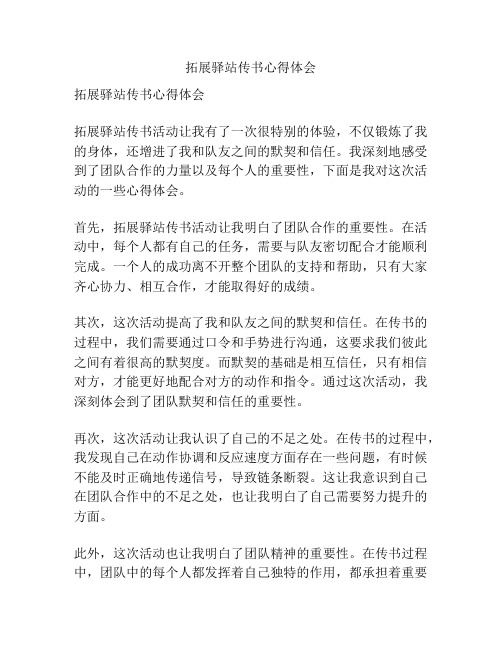 拓展驿站传书心得体会

拓展驿站传书心得体会

拓展驿站传书活动让我有了一次很特别的体验，不仅锻炼了我的身体，还增进了我和队友之间的默契和信任。我深刻地感受到了团队合作的力量以及每个人的重要性，下面是我对这次活动的一些心得体会。

首先，拓展驿站传书活动让我明白了团队合作的重要性。在活动中，每个人都有自己的任务，需要与队友密切配合才能顺利完成。一个人的成功离不开整个团队的支持和帮助，只有大家齐心协力、相互合作，才能取得好的成绩。

其次，这次活动提高了我和队友之间的默契和信任。在传书的过程中，我们需要通过口令和手势进行沟通，这要求我们彼此之间有着很高的默契度。而默契的基础是相互信任，只有相信对方，才能更好地配合对方的动作和指令。通过这次活动，我深刻体会到了团队默契和信任的重要性。

再次，这次活动让我认识了自己的不足之处。在传书的过程中，我发现自己在动作协调和反应速度方面存在一些问题，有时候不能及时正确地传递信号，导致链条断裂。这让我意识到自己在团队合作中的不足之处，也让我明白了自己需要努力提升的方面。

此外，这次活动也让我明白了团队精神的重要性。在传书过程中，团队中的每个人都发挥着自己独特的作用，都承担着重要